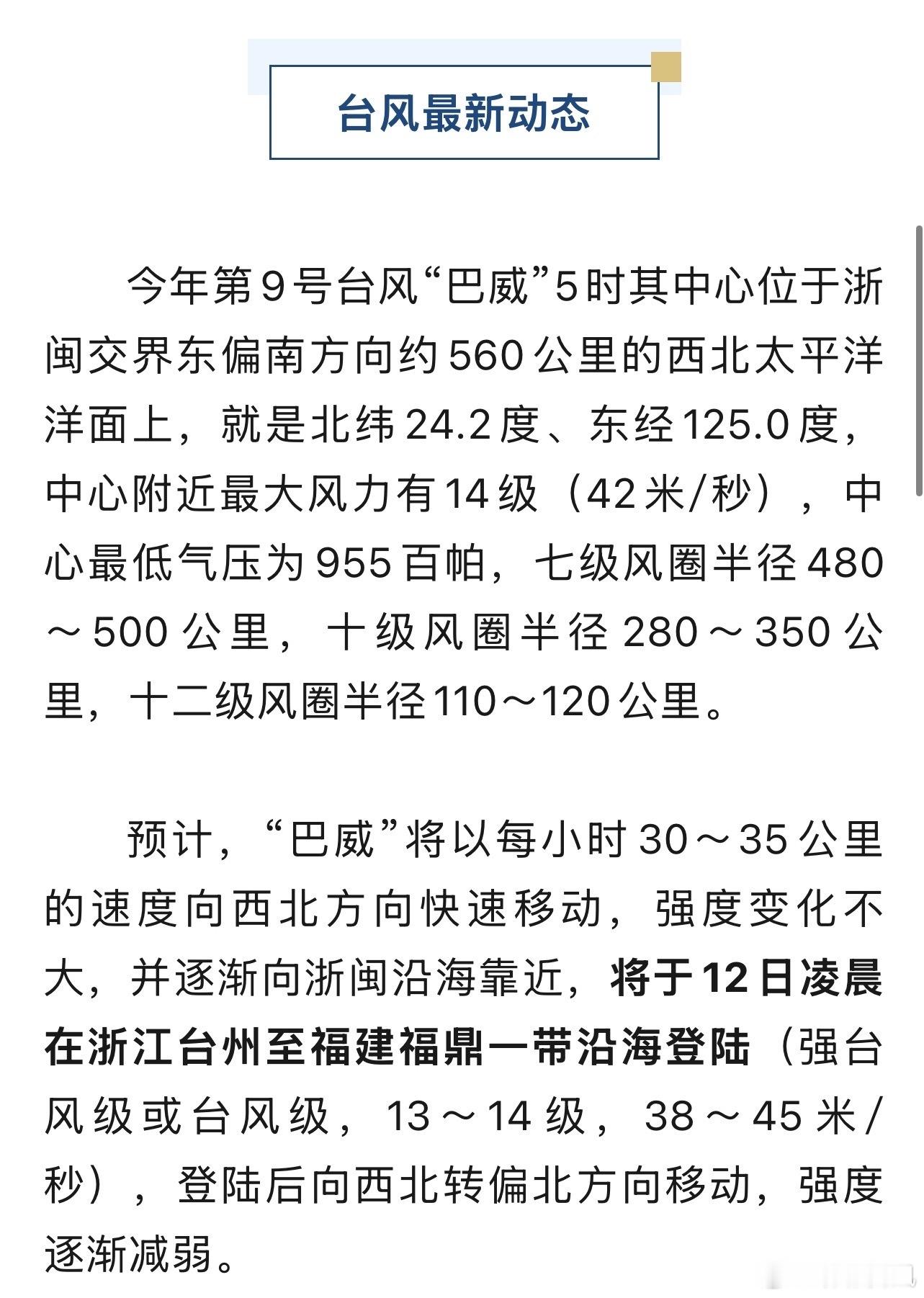 台风最新动态

今年第9号台风“巴威”5时其中心位于浙闽交界东偏南方向约560公里的西北太平洋洋面上，就是北纬24.2度、东经125.0度，中心附近最大风力有14级（42米/秒），中心最低气压为955百帕，七级风圈半径480～500公里，十级风圈半径280～350公里，十二级风圈半径110～120公里。

预计，“巴威”将以每小时30～35公里的速度向西北方向快速移动，强度变化不大，并逐渐向浙闽沿海靠近，将于12日凌晨在浙江台州至福建福鼎一带沿海登陆（强台风级或台风级，13～14级，38～45米/秒），登陆后向西北转偏北方向移动，强度逐渐减弱。